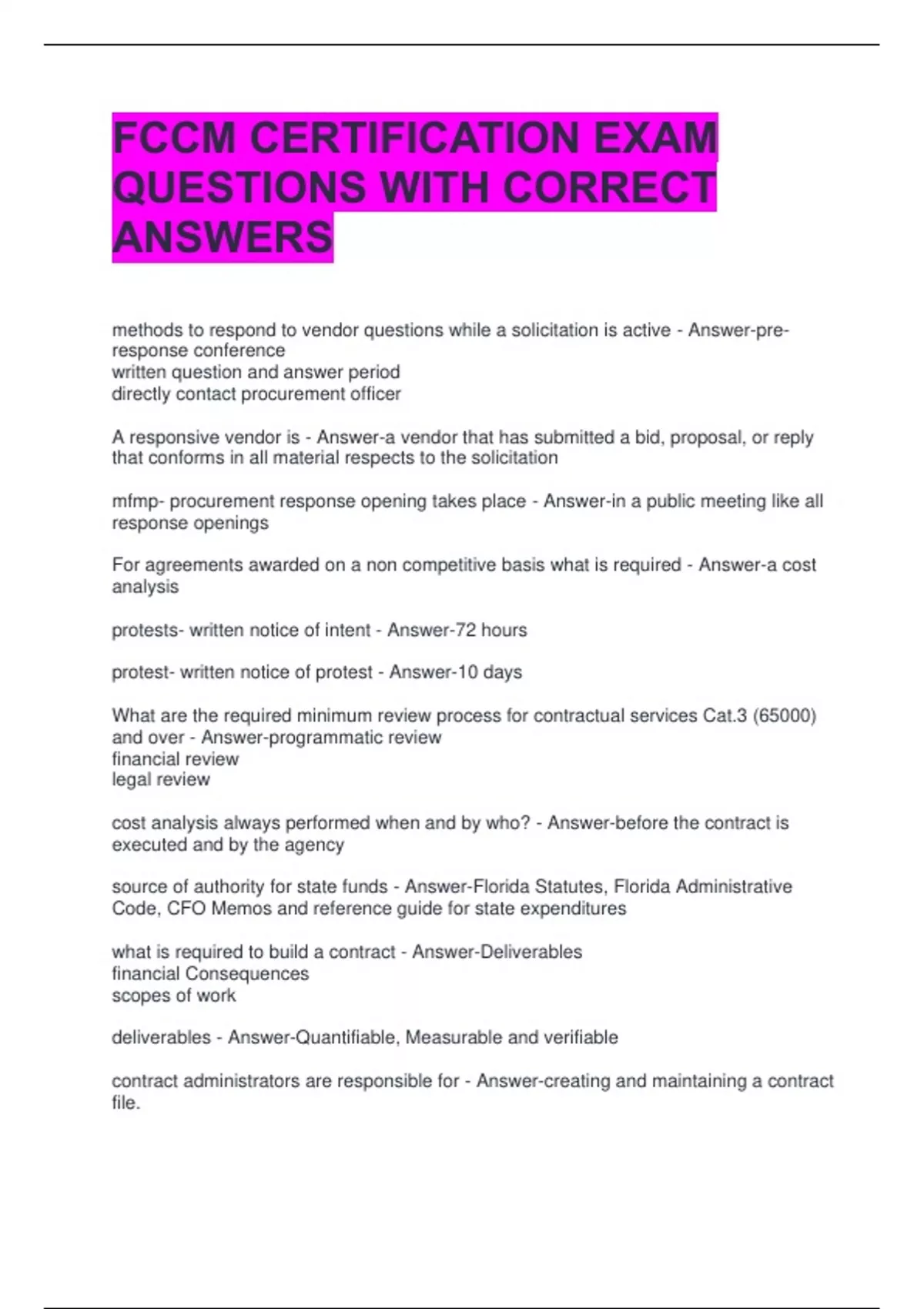 FCCM CERTIFICATION EXAM QUESTIONS WITH CORRECT ANSWERS

methods to respond to vendor questions while a solicitation is active - Answer-pre-response conference
written question and answer period
directly contact procurement officer

A responsive vendor is - Answer-a vendor that has submitted a bid, proposal, or reply that conforms in all material respects to the solicitation

mfmp- procurement response opening takes place - Answer-in a public meeting like all response openings

For agreements awarded on a non competitive basis what is required - Answer-a cost analysis

protests- written notice of intent - Answer-72 hours

protest- written notice of protest - Answer-10 days

What are the required minimum review process for contractual services Cat.3 (65000) and over - Answer-programmatic review
financial review
legal review

cost analysis always performed when and by who? - Answer-before the contract is executed and by the agency

source of authority for state funds - Answer-Florida Statutes, Florida Administrative Code, CFO Memos and reference guide for state expenditures

what is required to build a contract - Answer-Deliverables
financial Consequences
scopes of work

deliverables - Answer-Quantifiable, Measurable and verifiable

contract administrators are responsible for - Answer-creating and maintaining a contract file.